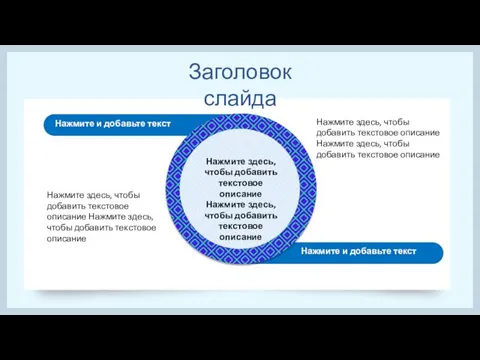 Заголовок слайда

Нажмите и добавьте текст

Нажмите здесь, чтобы добавить текстовое описание Нажмите здесь, чтобы добавить текстовое описание

Нажмите здесь, чтобы добавить текстовое описание Нажмите здесь, чтобы добавить текстовое описание

Нажмите здесь, чтобы добавить текстовое описание Нажмите здесь, чтобы добавить текстовое описание

Нажмите и добавьте текст